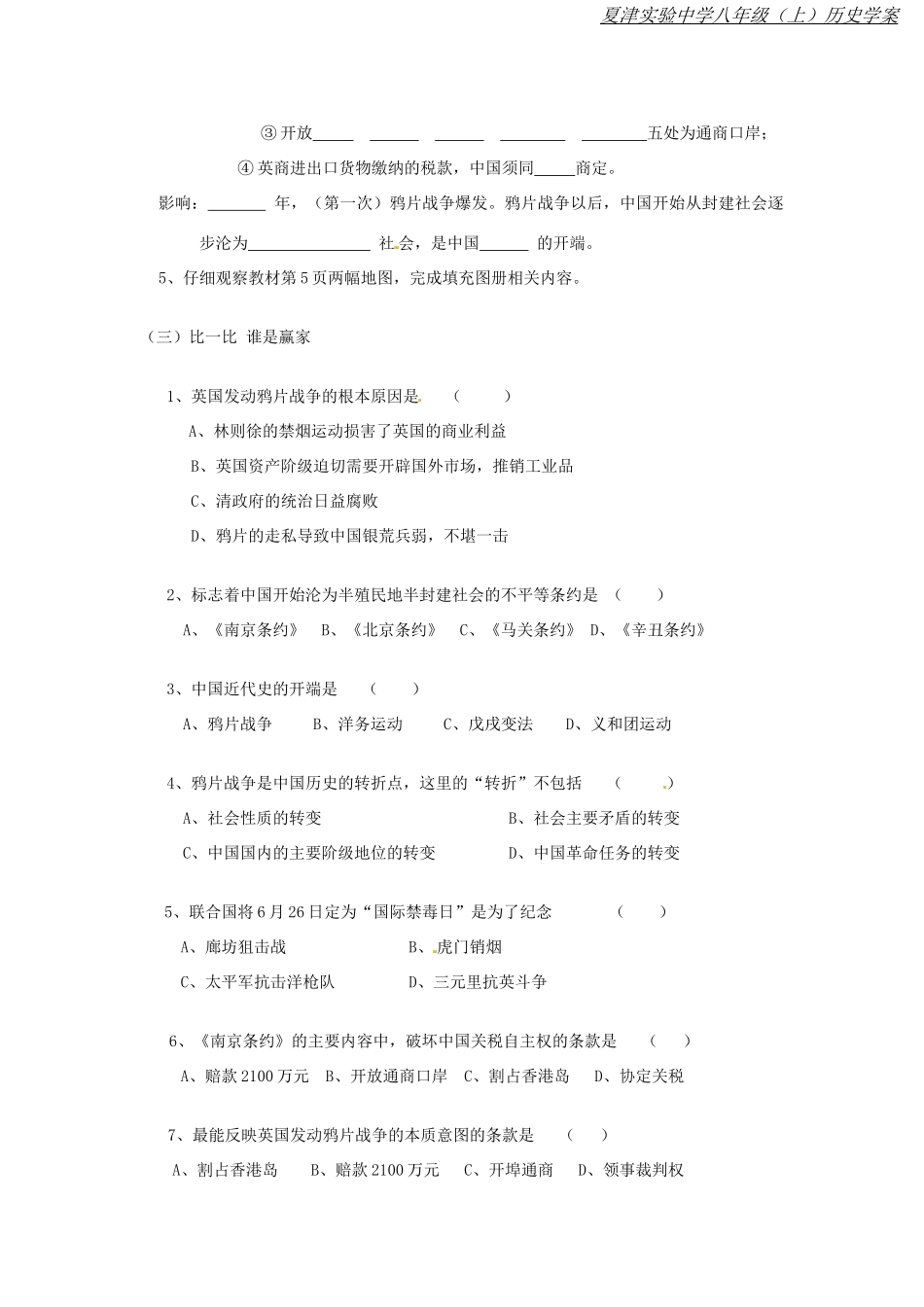 夏津实验中学八年级（上）历史学案

③开放____ ____ ____ ____ ____五处为通商口岸；

④英商进出口货物缴纳的税款，中国须同____商定。

影响：____年，（第一次）鸦片战争爆发。鸦片战争以后，中国开始从封建社会逐步沦为____社会，是中国____的开端。

5、仔细观察教材第5页两幅地图，完成填充图册相关内容。

（三）比一比 谁是赢家

1、英国发动鸦片战争的根本原因是 （ ）

A、林则徐的禁烟运动损害了英国的商业利益

B、英国资产阶级迫切需要开辟国外市场，推销工业品

C、清政府的统治日益腐败

D、鸦片的走私导致中国银荒兵弱，不堪一击

2、标志着中国开始沦为半殖民地半封建社会的不平等条约是 （ ）

A、《南京条约》 B、《北京条约》 C、《马关条约》 D、《辛丑条约》

3、中国近代史的开端是 （ ）

A、鸦片战争 B、洋务运动 C、戊戌变法 D、义和团运动

4、鸦片战争是中国历史的转折点，这里的“转折”不包括 （ ）

A、社会性质的转变 B、社会主要矛盾的转变

C、中国国内的主要阶级地位的转变 D、中国革命任务的转变

5、联合国将6月26日定为“国际禁毒日”是为了纪念 （ ）

A、廊坊狙击战 B、虎门销烟

C、太平军抗击洋枪队 D、三元里抗英斗争

6、《南京条约》的主要内容中，破坏中国关税自主权的条款是 （ ）

A、赔款2100万元 B、开放通商口岸 C、割占香港岛 D、协定关税

7、最能反映英国发动鸦片战争的本质意图的条款是 （ ）

A、割占香港岛 B、赔款2100万元 C、开埠通商 D、领事裁判权